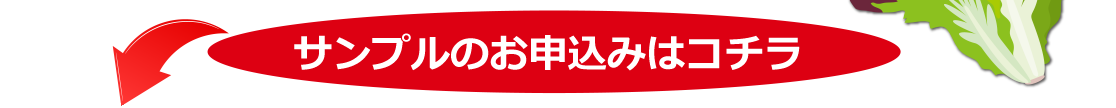 サンプルのお申込みはコチラ